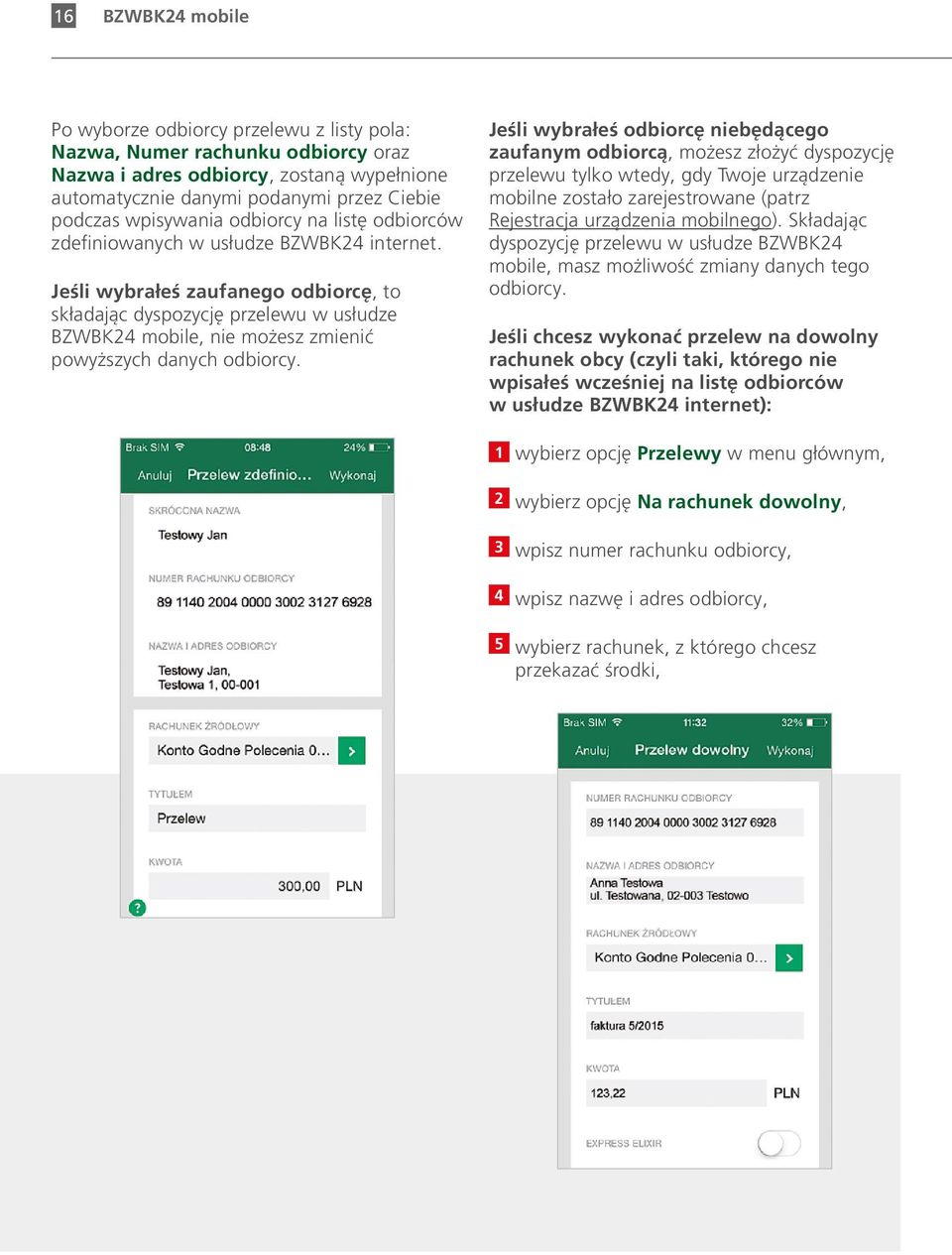 16 BZWBK24 mobile

Po wyborze odbiorcy przelewu z listy pola: Nazwa, Numer rachunku odbiorcy oraz Nazwa i adres odbiorcy, zostaną wypełnione automatycznie danymi podanymi przez Ciebie podczas wpisywania odbiorcy na listę odbiorców zdefiniowanych w usłudze BZWBK24 internet.

Jeśli wybrałeś zaufanego odbiorcę, to składając dyspozycję przelewu w usłudze BZWBK24 mobile, nie możesz zmienić powyższych danych odbiorcy.

Brak SIM 08:48 24%
Anuluj Przelew zdefinio... Wykonaj
SKRÓCONA NAZWA
Testowy Jan
NUMER RACHUNKU ODBIORCY
89 1140 2004 0000 3002 3127 6928
NAZWA I ADRES ODBIORCY
Testowy Jan,
Testowa 1, 00-001
RACHUNEK ŹRÓDŁOWY
Konto Godne Polecenia 0...
TYTUŁEM
Przelew
KWOTA
300,00 PLN
?

Jeśli wybrałeś odbiorcę niebędącego zaufanym odbiorcą, możesz złożyć dyspozycję przelewu tylko wtedy, gdy Twoje urządzenie mobilne zostało zarejestrowane (patrz Rejestracja urządzenia mobilnego). Składając dyspozycję przelewu w usłudze BZWBK24 mobile, masz możliwość zmiany danych tego odbiorcy.

Jeśli chcesz wykonać przelew na dowolny rachunek obcy (czyli taki, którego nie wpisałeś wcześniej na listę odbiorców w usłudze BZWBK24 internet):

1 wybierz opcję Przelewy w menu głównym,

2 wybierz opcję Na rachunek dowolny,

3 wpisz numer rachunku odbiorcy,

4 wpisz nazwę i adres odbiorcy,

5 wybierz rachunek, z którego chcesz przekazać środki,

Brak SIM 11:32 32%
Anuluj Przelew dowolny Wykonaj
NUMER RACHUNKU ODBIORCY
89 1140 2004 0000 3002 3127 6928
NAZWA I ADRES ODBIORCY
Anna Testowa
ul. Testowana, 02-003 Testowo
RACHUNEK ŹRÓDŁOWY
Konto Godne Polecenia 0...
TYTUŁEM
faktura 5/2015
KWOTA
123,22 PLN
EXPRESS ELIXIR